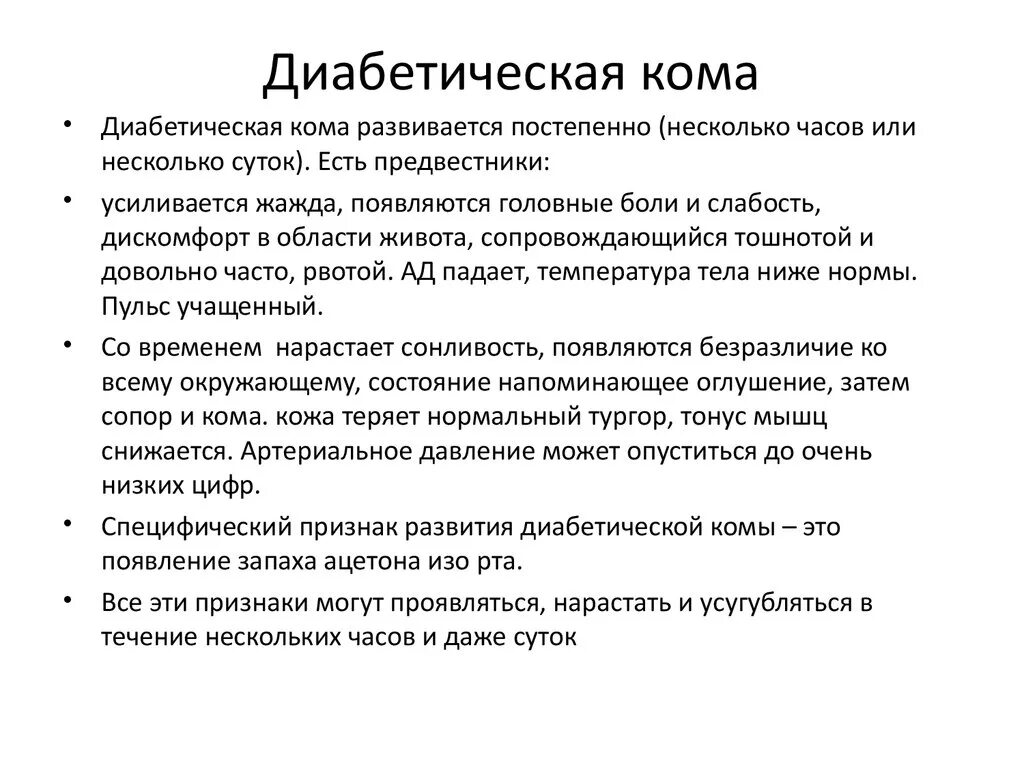 Диабетическая кома

• Диабетическая кома развивается постепенно (несколько часов или несколько суток). Есть предвестники:

• усиливается жажда, появляются головные боли и слабость, дискомфорт в области живота, сопровождающийся тошнотой и довольно часто, рвотой. АД падает, температура тела ниже нормы. Пульс учащенный.

• Со временем нарастает сонливость, появляются безразличие ко всему окружающему, состояние напоминающее оглушение, затем сопор и кома. кожа теряет нормальный тургор, тонус мышц снижается. Артериальное давление может опуститься до очень низких цифр.

• Специфический признак развития диабетической комы – это появление запаха ацетона изо рта.

• Все эти признаки могут проявляться, нарастать и усугубляться в течение нескольких часов и даже суток